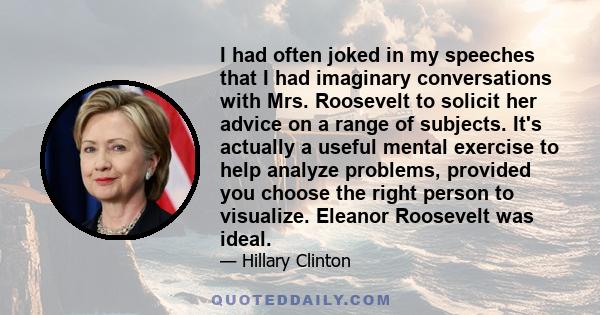 I had often joked in my speeches that I had imaginary conversations with Mrs. Roosevelt to solicit her advice on a range of subjects. It's actually a useful mental exercise to help analyze problems, provided you choose the right person to visualize. Eleanor Roosevelt was ideal.

— Hillary Clinton

QUOTEDDAILY.COM